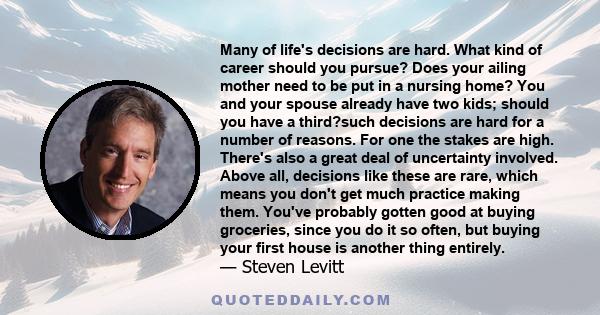 Many of life's decisions are hard. What kind of career should you pursue? Does your ailing mother need to be put in a nursing home? You and your spouse already have two kids; should you have a third?such decisions are hard for a number of reasons. For one the stakes are high. There's also a great deal of uncertainty involved. Above all, decisions like these are rare, which means you don't get much practice making them. You've probably gotten good at buying groceries, since you do it so often, but buying your first house is another thing entirely.
— Steven Levitt

QUOTEDDAILY.COM